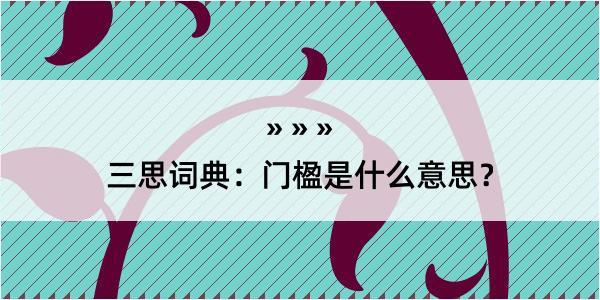 » » »

三思词典：门楹是什么意思？